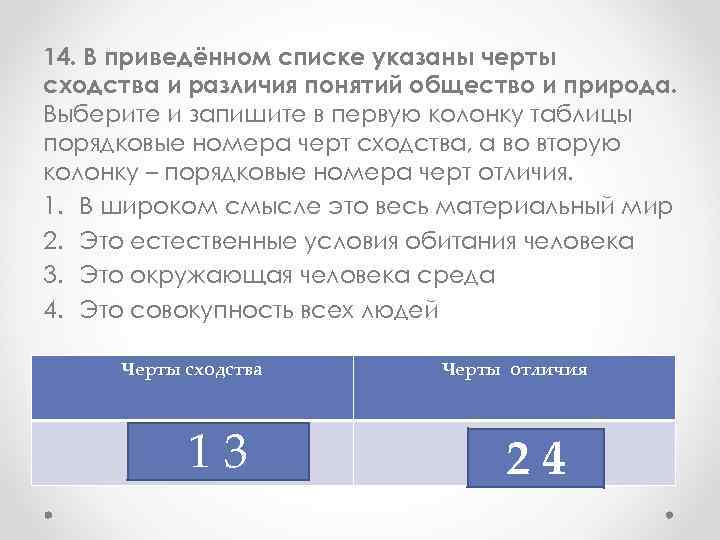 14. В приведённом списке указаны черты сходства и различия понятий общество и природа. Выберите и запишите в первую колонку таблицы порядковые номера черт сходства, а во вторую колонку – порядковые номера черт отличия.

1. В широком смысле это весь материальный мир
2. Это естественные условия обитания человека
3. Это окружающая человека среда
4. Это совокупность всех людей

| Черты сходства | Черты отличия |
|---|---|
| 1 3 | 2 4 |